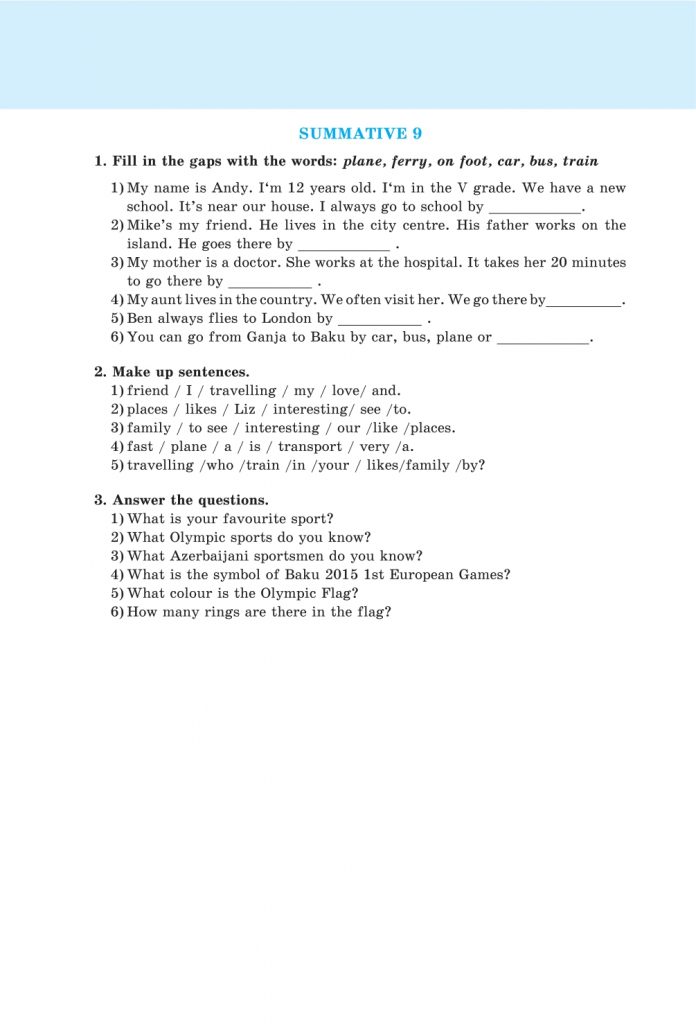 SUMMATIVE 9

1. Fill in the gaps with the words: plane, ferry, on foot, car, bus, train

1) My name is Andy. I'm 12 years old. I'm in the V grade. We have a new school. It's near our house. I always go to school by ____.
2) Mike's my friend. He lives in the city centre. His father works on the island. He goes there by ____ .
3) My mother is a doctor. She works at the hospital. It takes her 20 minutes to go there by ____ .
4) My aunt lives in the country. We often visit her. We go there by____.
5) Ben always flies to London by ____ .
6) You can go from Ganja to Baku by car, bus, plane or ____.

2. Make up sentences.
1) friend / I / travelling / my / love/ and.
2) places / likes / Liz / interesting/ see /to.
3) family / to see / interesting / our /like /places.
4) fast / plane / a / is / transport / very /a.
5) travelling /who /train /in /your / likes/family /by?

3. Answer the questions.
1) What is your favourite sport?
2) What Olympic sports do you know?
3) What Azerbaijani sportsmen do you know?
4) What is the symbol of Baku 2015 1st European Games?
5) What colour is the Olympic Flag?
6) How many rings are there in the flag?